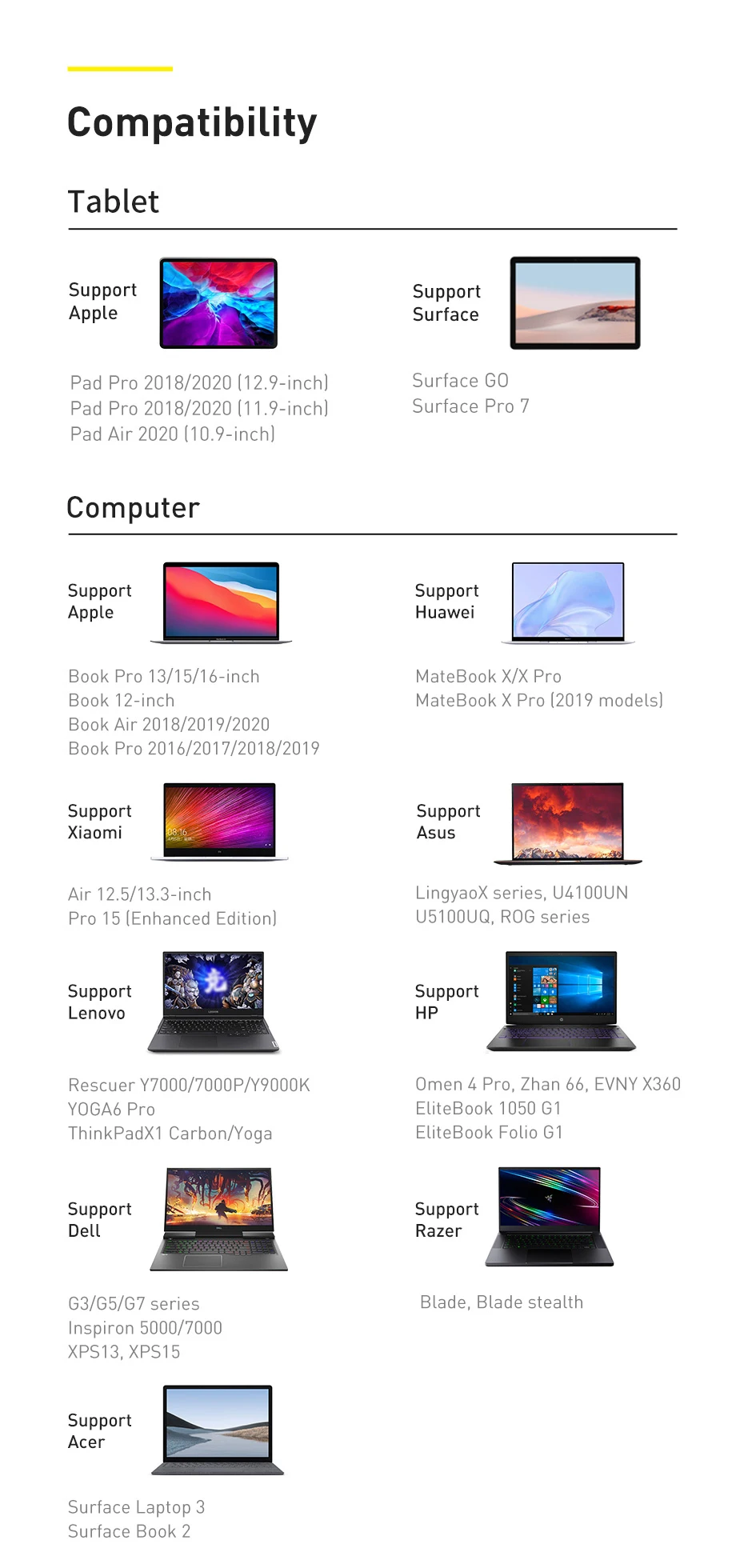 Compatibility

Tablet

Support
Apple

Pad Pro 2018/2020 (12.9-inch)
Pad Pro 2018/2020 (11.9-inch)
Pad Air 2020 (10.9-inch)

Support
Surface

Surface GO
Surface Pro 7

Computer

Support
Apple

Book Pro 13/15/16-inch
Book 12-inch
Book Air 2018/2019/2020
Book Pro 2016/2017/2018/2019

Support
Huawei

MateBook X/X Pro
MateBook X Pro (2019 models)

Support
Xiaomi

Air 12.5/13.3-inch
Pro 15 (Enhanced Edition)

Support
Asus

LingyaoX series, U4100UN
U5100UQ, ROG series

Support
Lenovo

Rescuer Y7000/7000P/Y9000K
YOGA6 Pro
ThinkPadX1 Carbon/Yoga

Support
HP

Omen 4 Pro, Zhan 66, EVNY X360
EliteBook 1050 G1
EliteBook Folio G1

Support
Dell

G3/G5/G7 series
Inspiron 5000/7000
XPS13, XPS15

Support
Razer

Blade, Blade stealth

Support
Acer

Surface Laptop 3
Surface Book 2